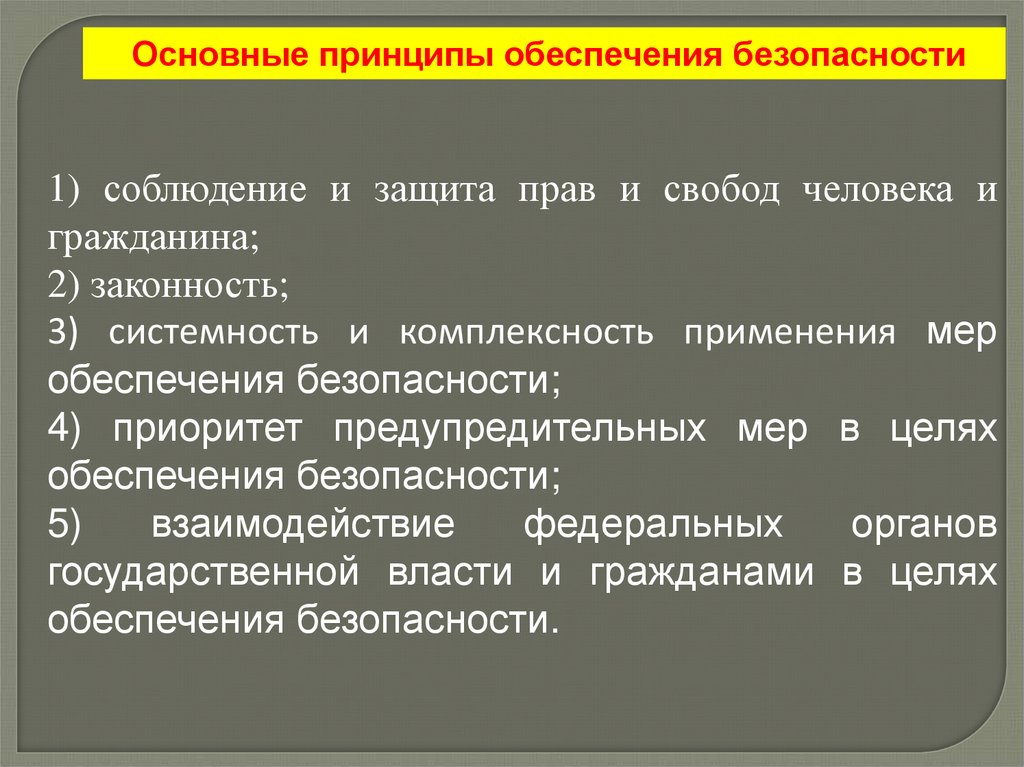 Основные принципы обеспечения безопасности

1) соблюдение и защита прав и свобод человека и гражданина;
2) законность;
3) системность и комплексность применения мер обеспечения безопасности;
4) приоритет предупредительных мер в целях обеспечения безопасности;
5) взаимодействие федеральных органов государственной власти и гражданами в целях обеспечения безопасности.